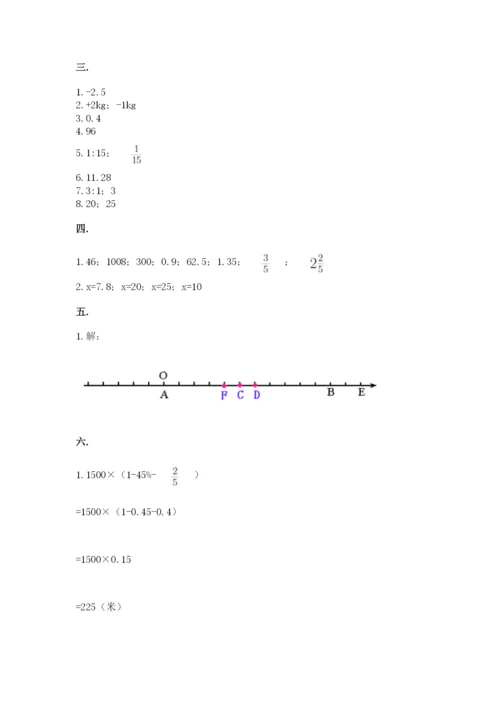 三.

1. -2.5
2. +2kg；-1kg
3. 0.4
4. 96
5. 1:15；$\frac{1}{15}$
6. 11.28
7. 3:1；3
8. 20；25

四.

1. 46；1008；300；0.9；62.5；1.35；$\frac{3}{5}$；$2\frac{2}{5}$
2. x=7.8；x=20；x=25；x=10

五.

1. 解：

O
A F C D B E

六.

1. 1500×（1-45%-$\frac{2}{5}$）

=1500×（1-0.45-0.4）

=1500×0.15

=225（米）